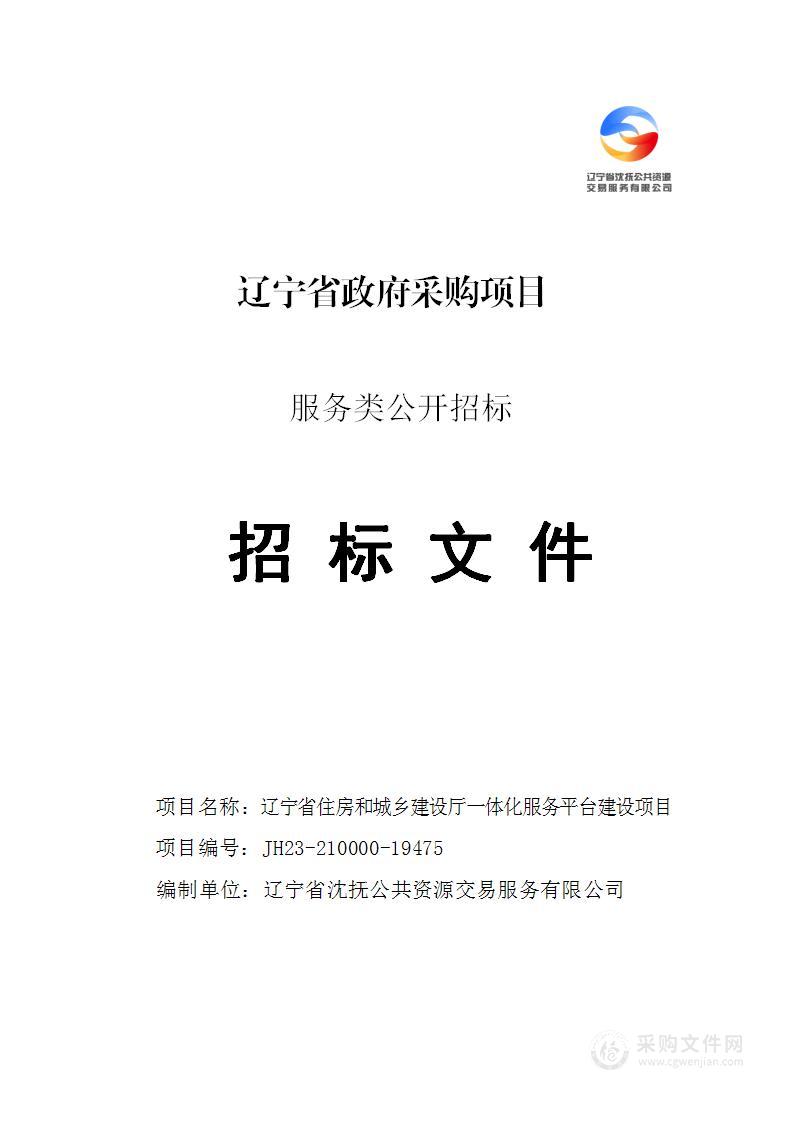 辽宁省沈抚公共资源
交易服务有限公司

辽宁省政府采购项目

服务类公开招标

招 标 文 件

项目名称：辽宁省住房和城乡建设厅一体化服务平台建设项目
项目编号：JH23-210000-19475
编制单位：辽宁省沈抚公共资源交易服务有限公司

采购文件网
www.cgwenjian.com